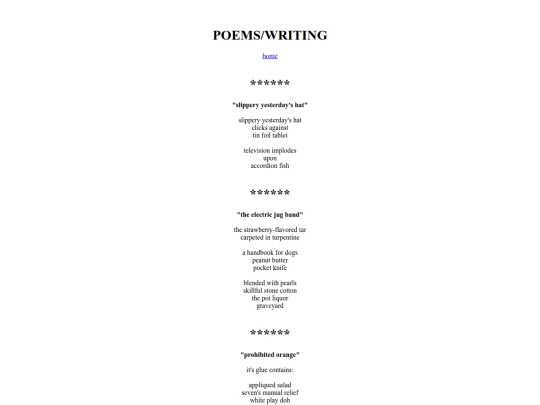 POEMS/WRITING

home

******

"slippery yesterday's hat"

slippery yesterday's hat
clicks against
tin foil tablet

television implodes
upon
accordion fish

******

"the electric jug band"

the strawberry-flavored tar
carpeted in turpentine

a handbook for dogs
peanut butter
pocket knife

blended with pearls
skillful stone cotton
the pot liquor
graveyard

******

"prohibited orange"

it's glue contains:

appliqued salad
seven's manual relief
white play doh